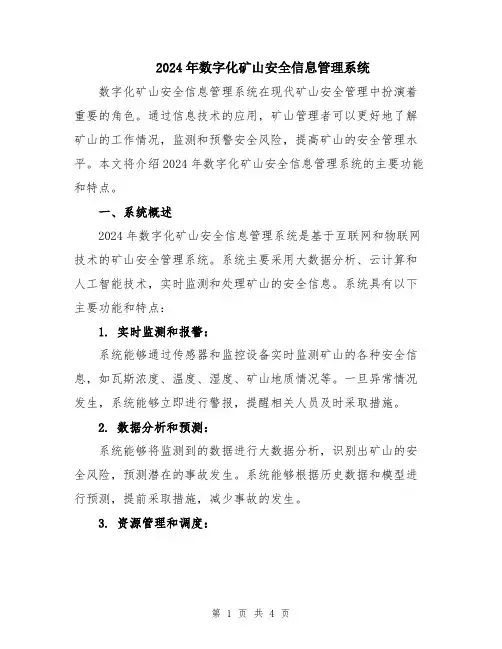 2024年数字化矿山安全信息管理系统

数字化矿山安全信息管理系统在现代矿山安全管理中扮演着重要的角色。通过信息技术的应用，矿山管理者可以更好地了解矿山的工作情况，监测和预警安全风险，提高矿山的安全管理水平。本文将介绍2024年数字化矿山安全信息管理系统的主要功能和特点。

一、系统概述

2024年数字化矿山安全信息管理系统是基于互联网和物联网技术的矿山安全管理系统。系统主要采用大数据分析、云计算和人工智能技术，实时监测和处理矿山的安全信息。系统具有以下主要功能和特点：

1. 实时监测和报警：

系统能够通过传感器和监控设备实时监测矿山的各种安全信息，如瓦斯浓度、温度、湿度、矿山地质情况等。一旦异常情况发生，系统能够立即进行警报，提醒相关人员及时采取措施。

2. 数据分析和预测：

系统能够将监测到的数据进行大数据分析，识别出矿山的安全风险，预测潜在的事故发生。系统能够根据历史数据和模型进行预测，提前采取措施，减少事故的发生。

3. 资源管理和调度：

第 1 页 共 4 页